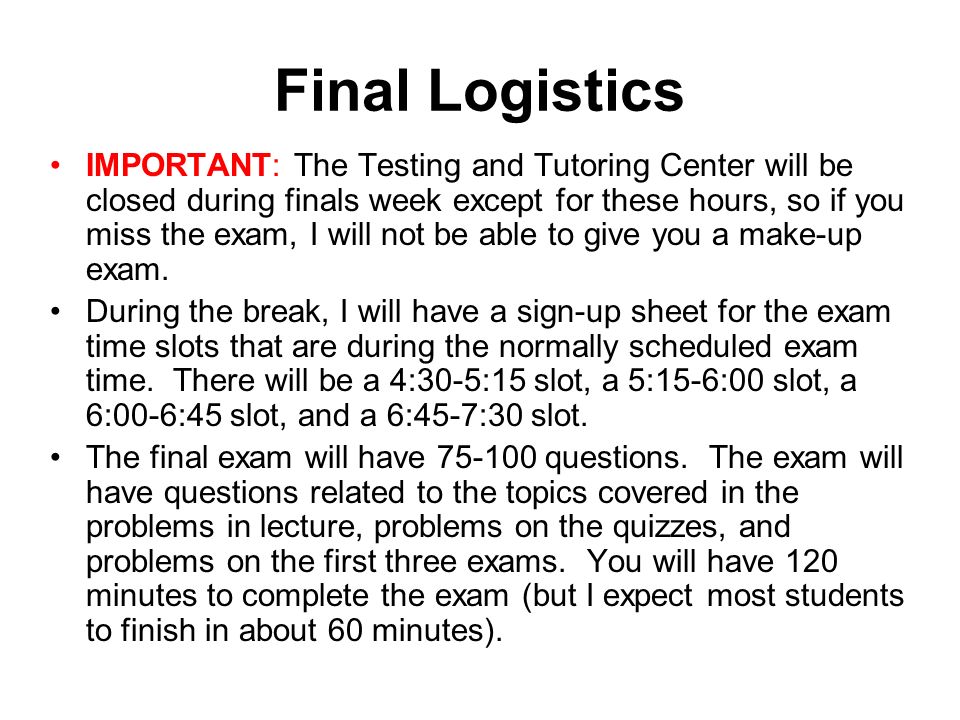 Final Logistics

• IMPORTANT: The Testing and Tutoring Center will be closed during finals week except for these hours, so if you miss the exam, I will not be able to give you a make-up exam.

• During the break, I will have a sign-up sheet for the exam time slots that are during the normally scheduled exam time. There will be a 4:30-5:15 slot, a 5:15-6:00 slot, a 6:00-6:45 slot, and a 6:45-7:30 slot.

• The final exam will have 75-100 questions. The exam will have questions related to the topics covered in the problems in lecture, problems on the quizzes, and problems on the first three exams. You will have 120 minutes to complete the exam (but I expect most students to finish in about 60 minutes).